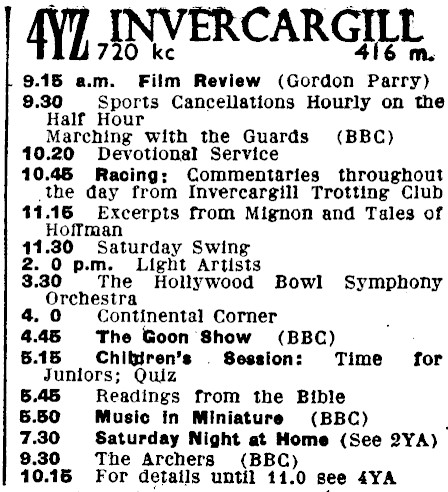 4YZ INVERCARGILL 720 kc 416 m.

9.15 a.m. Film Review (Gordon Parry)
9.30 Sports Cancellations Hourly on the Half Hour
Marching with the Guards (BBC)
10.20 Devotional Service
10.45 Racing: Commentaries throughout the day from Invercargill Trotting Club
11.15 Excerpts from Mignon and Tales of Hoffman
11.30 Saturday Swing
2. 0 p.m. Light Artists
3.30 The Hollywood Bowl Symphony Orchestra
4. 0 Continental Corner
4.45 The Goon Show (BBC)
5.15 Children's Session: Time for Juniors; Quiz
5.45 Readings from the Bible
5.50 Music in Miniature (BBC)
7.30 Saturday Night at Home (See 2YA)
9.30 The Archers (BBC)
10.15 For details until 11.0 see 4YA